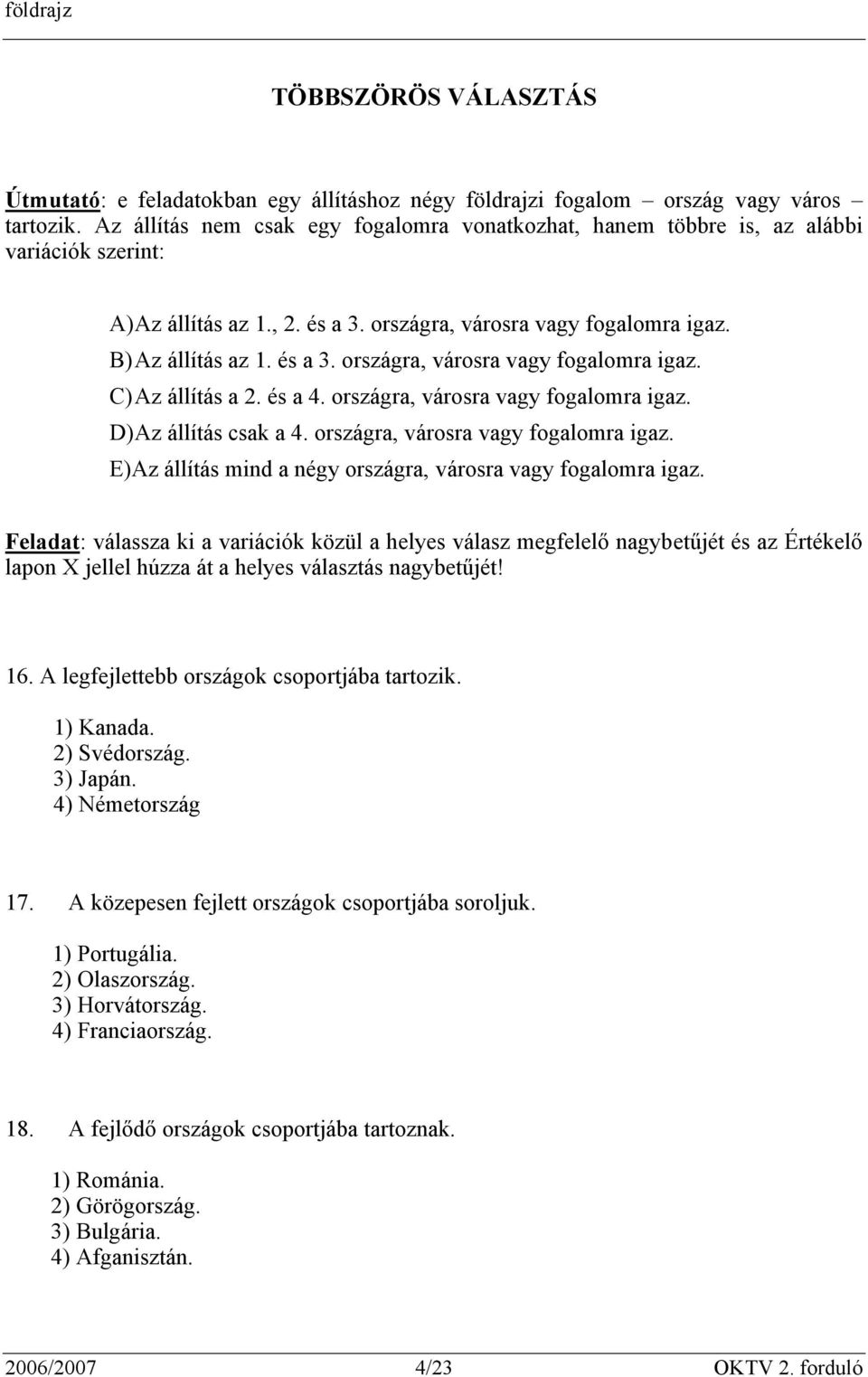 földrajz

TÖBBSZÖRÖS VÁLASZTÁS

Útmutató: e feladatokban egy állításhoz négy földrajzi fogalom – ország vagy város – tartozik. Az állítás nem csak egy fogalomra vonatkozhat, hanem többre is, az alábbi variációk szerint:

A) Az állítás az 1., 2. és a 3. országra, városra vagy fogalomra igaz.
B) Az állítás az 1. és a 3. országra, városra vagy fogalomra igaz.
C) Az állítás a 2. és a 4. országra, városra vagy fogalomra igaz.
D) Az állítás csak a 4. országra, városra vagy fogalomra igaz.
E) Az állítás mind a négy országra, városra vagy fogalomra igaz.

Feladat: válassza ki a variációk közül a helyes válasz megfelelő nagybetűjét és az Értékelő lapon X jellel húzza át a helyes választás nagybetűjét!

16. A legfejlettebb országok csoportjába tartozik.
1) Kanada.
2) Svédország.
3) Japán.
4) Németország

17. A közepesen fejlett országok csoportjába soroljuk.
1) Portugália.
2) Olaszország.
3) Horvátország.
4) Franciaország.

18. A fejlődő országok csoportjába tartoznak.
1) Románia.
2) Görögország.
3) Bulgária.
4) Afganisztán.

2006/2007 4/23 OKTV 2. forduló